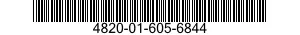 4820-01-605-6844